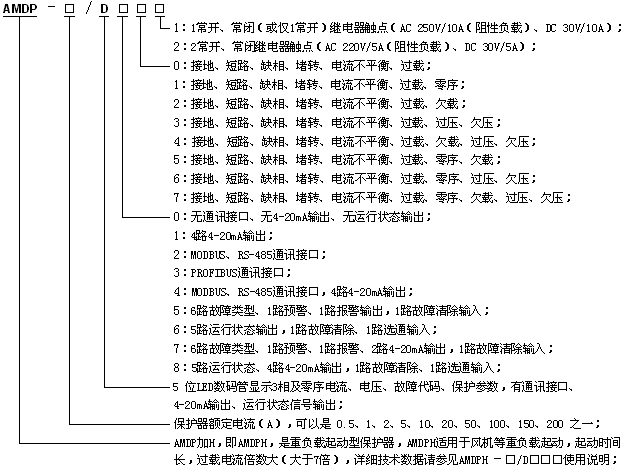 AMDP - □ / D □ □ □

1：1常开、常闭（或仅1常开）继电器触点（AC 250V/10A（阻性负载）、DC 30V/10A）；
2：2常开、常闭继电器触点（AC 220V/5A（阻性负载）、DC 30V/5A）；

0：接地、短路、缺相、堵转、电流不平衡、过载；
1：接地、短路、缺相、堵转、电流不平衡、过载、零序；
2：接地、短路、缺相、堵转、电流不平衡、过载、欠载；
3：接地、短路、缺相、堵转、电流不平衡、过载、过压、欠压；
4：接地、短路、缺相、堵转、电流不平衡、过载、欠载、过压、欠压；
5：接地、短路、缺相、堵转、电流不平衡、过载、零序、欠载；
6：接地、短路、缺相、堵转、电流不平衡、过载、零序、过压、欠压；
7：接地、短路、缺相、堵转、电流不平衡、过载、零序、欠载、过压、欠压；

0：无通讯接口、无4-20mA输出、无运行状态输出；
1：4路4-20mA输出；
2：MODBUS、RS-485通讯接口；
3：PROFIBUS通讯接口；
4：MODBUS、RS-485通讯接口，4路4-20mA输出；
5：6路故障类型、1路预警、1路报警输出，1路故障清除输入；
6：5路运行状态输出，1路故障清除、1路选通输入；
7：6路故障类型、1路预警、1路报警、2路4-20mA输出，1路故障清除输入；
8：5路运行状态、4路4-20mA输出，1路故障清除、1路选通输入；

5 位LED数码管显示3相及零序电流、电压、故障代码、保护参数，有通讯接口、4-20mA输出、运行状态信号输出；

保护器额定电流（A），可以是 0.5、1、2、5、10、20、50、100、150、200 之一；

AMDP加H，即AMDPH，是重负载起动型保护器，AMDPH适用于风机等重负载起动，起动时间长，过载电流倍数大（大于7倍），详细技术数据请参见AMDPH - □/D□□□使用说明；